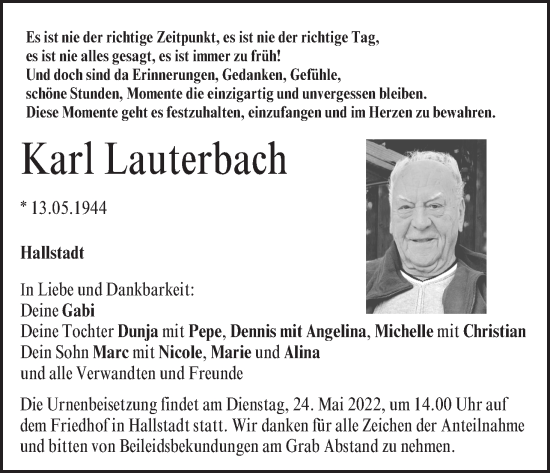 Es ist nie der richtige Zeitpunkt, es ist nie der richtige Tag,
es ist nie alles gesagt, es ist immer zu früh!
Und doch sind da Erinnerungen, Gedanken, Gefühle,
schöne Stunden, Momente die einzigartig und unvergessen bleiben.
Diese Momente geht es festzuhalten, einzufangen und im Herzen zu bewahren.

Karl Lauterbach

* 13.05.1944

Hallstadt

In Liebe und Dankbarkeit:
Deine Gabi
Deine Tochter Dunja mit Pepe, Dennis mit Angelina, Michelle mit Christian
Dein Sohn Marc mit Nicole, Marie und Alina
und alle Verwandten und Freunde

Die Urnenbeisetzung findet am Dienstag, 24. Mai 2022, um 14.00 Uhr auf dem Friedhof in Hallstadt statt. Wir danken für alle Zeichen der Anteilnahme und bitten von Beileidsbekundungen am Grab Abstand zu nehmen.